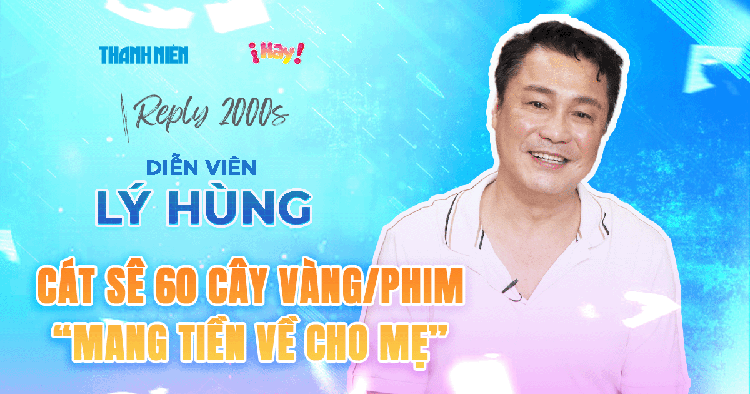 THANH NIÊN

¡Hay!

Reply 2000s

DIỄN VIÊN
LÝ HÙNG

CÁT SÊ 60 CÂY VÀNG/PHIM
"MANG TIỀN VỀ CHO MẸ"